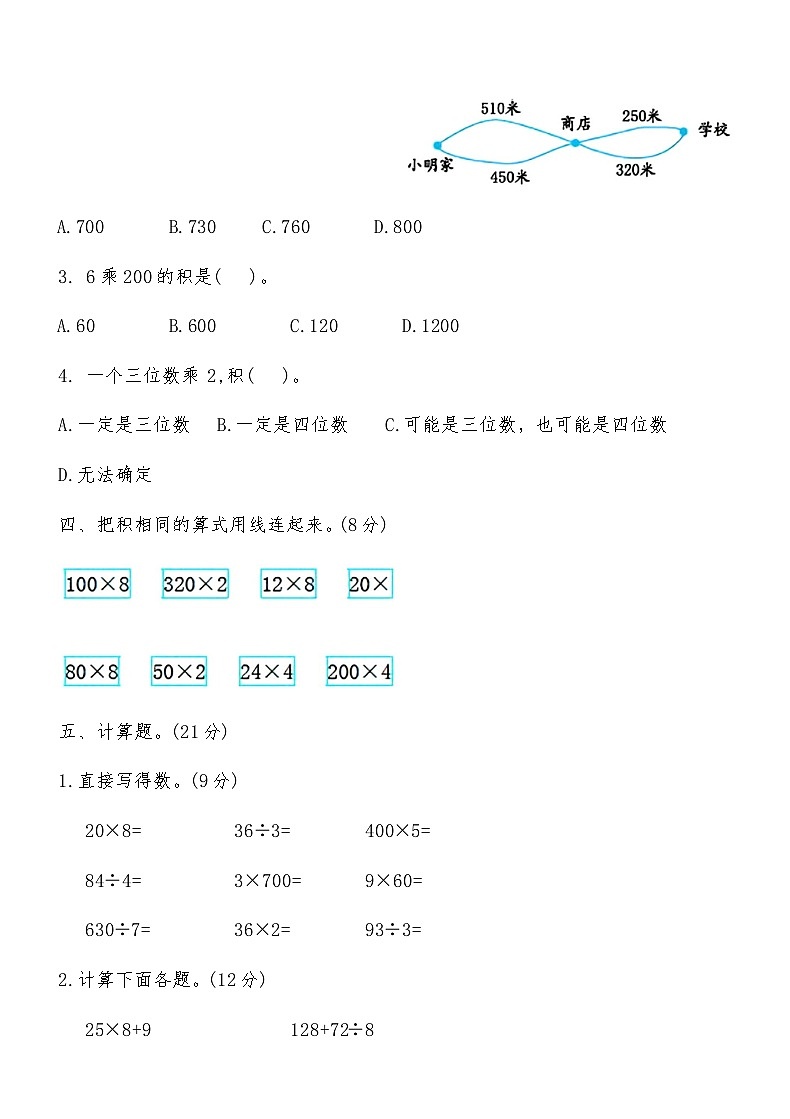 510米
商店
250米
学校
小明家
450米
320米

A.700　　B.730　　C.760　　D.800

3. 6乘200的积是(　)。

A.60　　B.600　　C.120　　D.1200

4. 一个三位数乘2,积(　)。

A.一定是三位数　B.一定是四位数　C.可能是三位数，也可能是四位数

D.无法确定

四、把积相同的算式用线连起来。(8分)

$100\times8$　$320\times2$　$12\times8$　$20\times$

$80\times8$　$50\times2$　$24\times4$　$200\times4$

五、计算题。(21分)

1.直接写得数。(9分)

$20\times8=$　　$36\div3=$　　$400\times5=$

$84\div4=$　　$3\times700=$　　$9\times60=$

$630\div7=$　　$36\times2=$　　$93\div3=$

2.计算下面各题。(12分)

$25\times8+9$　　$128+72\div8$